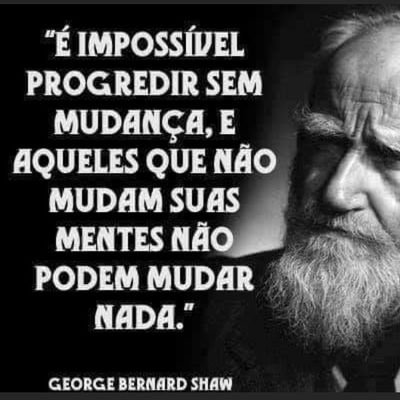 "É IMPOSSÍVEL PROGREDIR SEM MUDANÇA, E AQUELES QUE NÃO MUDAM SUAS MENTES NÃO PODEM MUDAR NADA."

GEORGE BERNARD SHAW